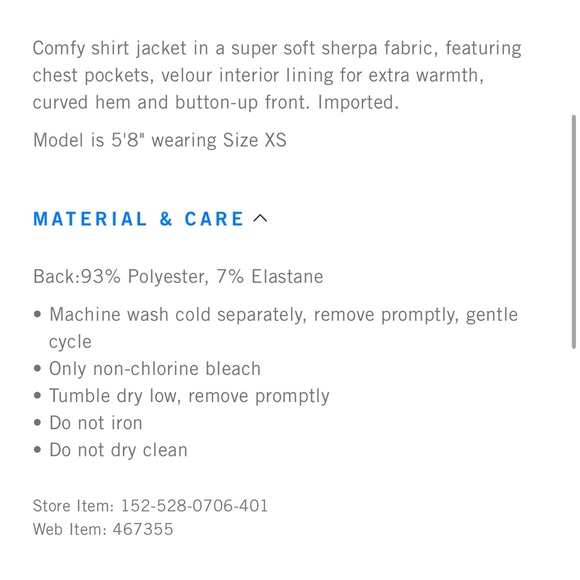 Comfy shirt jacket in a super soft sherpa fabric, featuring chest pockets, velour interior lining for extra warmth, curved hem and button-up front. Imported.

Model is 5'8" wearing Size XS

MATERIAL & CARE

Back:93% Polyester, 7% Elastane

• Machine wash cold separately, remove promptly, gentle cycle
• Only non-chlorine bleach
• Tumble dry low, remove promptly
• Do not iron
• Do not dry clean

Store Item: 152-528-0706-401
Web Item: 467355